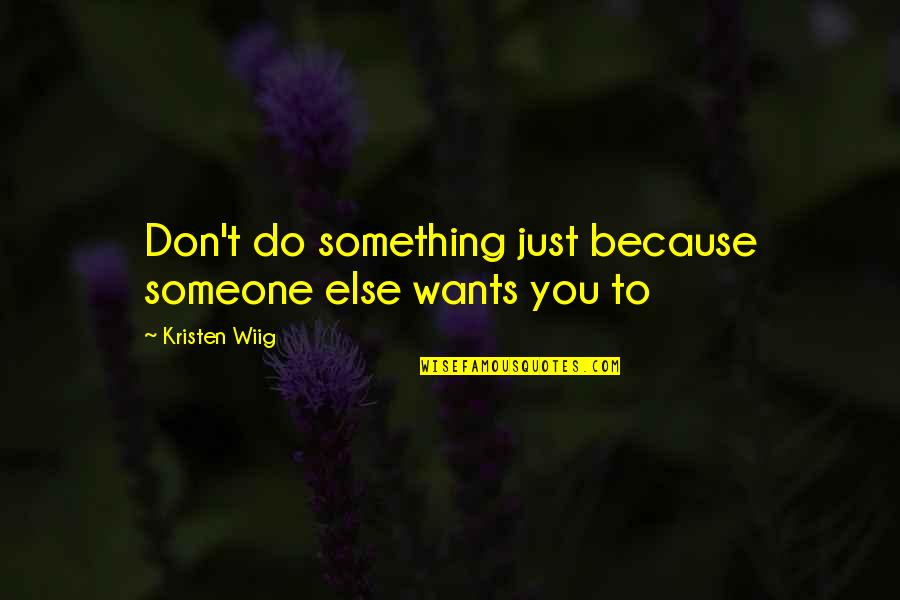 Don't do something just because someone else wants you to

~ Kristen Wiig

WISEFAMOUSQUOTES.COM